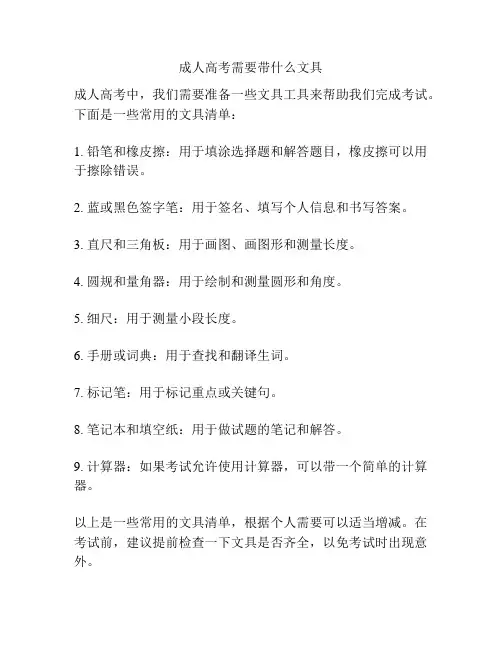 成人高考需要带什么文具

成人高考中，我们需要准备一些文具工具来帮助我们完成考试。下面是一些常用的文具清单：

1. 铅笔和橡皮擦：用于填涂选择题和解答题目，橡皮擦可以用于擦除错误。

2. 蓝或黑色签字笔：用于签名、填写个人信息和书写答案。

3. 直尺和三角板：用于画图、画图形和测量长度。

4. 圆规和量角器：用于绘制和测量圆形和角度。

5. 细尺：用于测量小段长度。

6. 手册或词典：用于查找和翻译生词。

7. 标记笔：用于标记重点或关键句。

8. 笔记本和填空纸：用于做试题的笔记和解答。

9. 计算器：如果考试允许使用计算器，可以带一个简单的计算器。

以上是一些常用的文具清单，根据个人需要可以适当增减。在考试前，建议提前检查一下文具是否齐全，以免考试时出现意外。